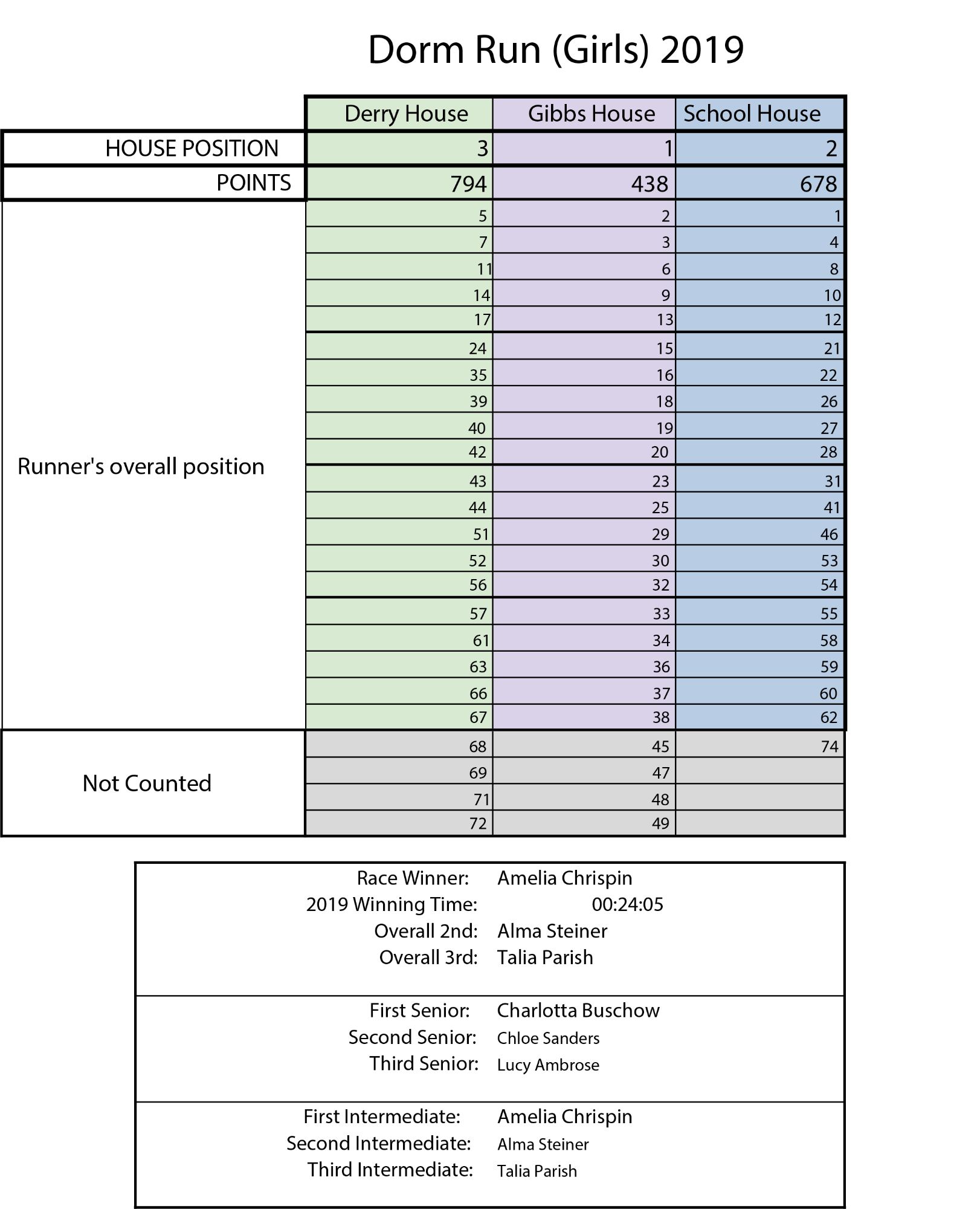 Dorm Run (Girls) 2019

| | Derry House | Gibbs House | School House |
|---|---|---|---|
| HOUSE POSITION | 3 | 1 | 2 |
| POINTS | 794 | 438 | 678 |
| Runner's overall position | 5 | 2 | 1 |
| | 7 | 3 | 4 |
| | 11 | 6 | 8 |
| | 14 | 9 | 10 |
| | 17 | 13 | 12 |
| | 24 | 15 | 21 |
| | 35 | 16 | 22 |
| | 39 | 18 | 26 |
| | 40 | 19 | 27 |
| | 42 | 20 | 28 |
| | 43 | 23 | 31 |
| | 44 | 25 | 41 |
| | 51 | 29 | 46 |
| | 52 | 30 | 53 |
| | 56 | 32 | 54 |
| | 57 | 33 | 55 |
| | 61 | 34 | 58 |
| | 63 | 36 | 59 |
| | 66 | 37 | 60 |
| | 67 | 38 | 62 |
| Not Counted | 68 | 45 | 74 |
| | 69 | 47 | |
| | 71 | 48 | |
| | 72 | 49 | |

Race Winner: Amelia Chrispin
2019 Winning Time: 00:24:05
Overall 2nd: Alma Steiner
Overall 3rd: Talia Parish

First Senior: Charlotta Buschow
Second Senior: Chloe Sanders
Third Senior: Lucy Ambrose

First Intermediate: Amelia Chrispin
Second Intermediate: Alma Steiner
Third Intermediate: Talia Parish